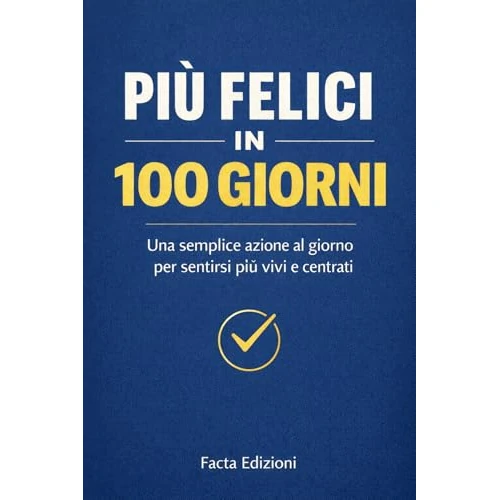 PIÙ FELICI
IN
100 GIORNI

Una semplice azione al giorno per sentirsi più vivi e centrati

Facta Edizioni